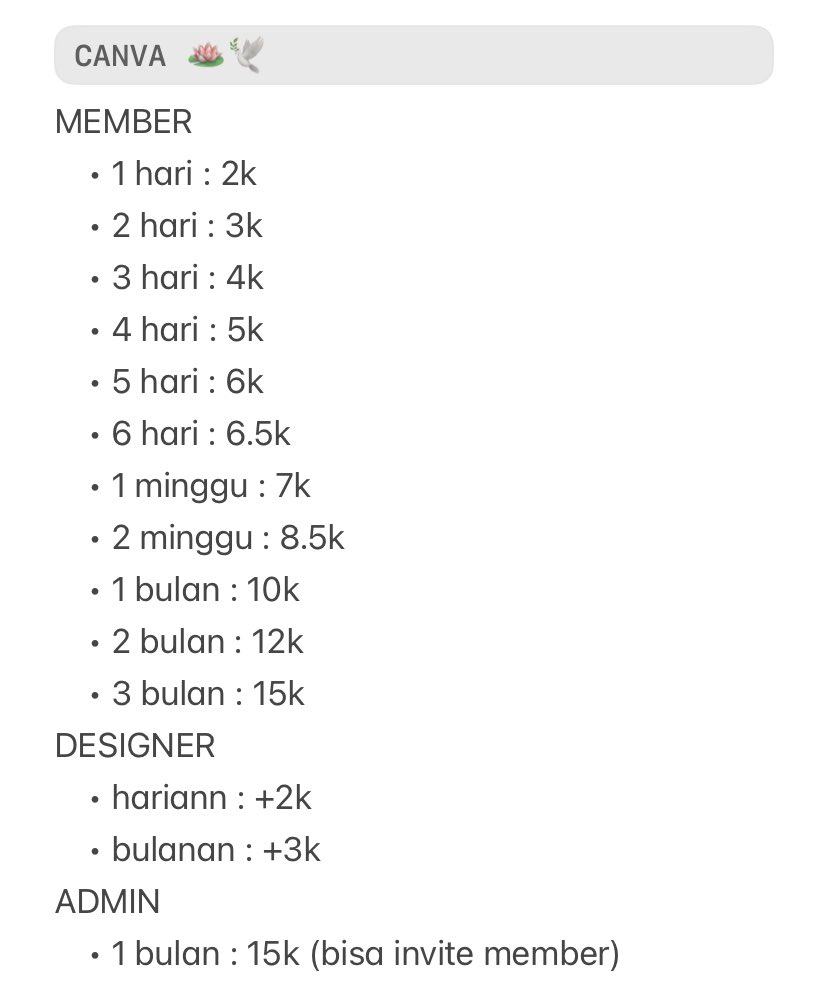 CANVA 🪷🕊️

MEMBER
• 1 hari : 2k
• 2 hari : 3k
• 3 hari : 4k
• 4 hari : 5k
• 5 hari : 6k
• 6 hari : 6.5k
• 1 minggu : 7k
• 2 minggu : 8.5k
• 1 bulan : 10k
• 2 bulan : 12k
• 3 bulan : 15k

DESIGNER
• hariann : +2k
• bulanan : +3k

ADMIN
• 1 bulan : 15k (bisa invite member)